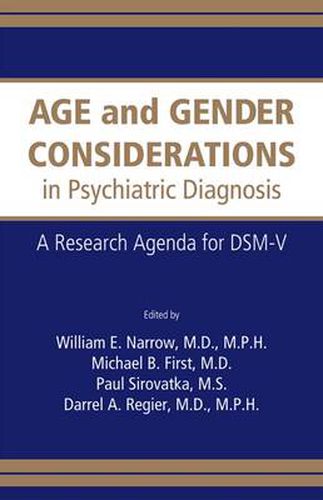 AGE and GENDER CONSIDERATIONS in Psychiatric Diagnosis

A Research Agenda for DSM-V

Edited by

William E. Narrow, M.D., M.P.H.
Michael B. First, M.D.
Paul Sirovatka, M.S.
Darrel A. Regier, M.D., M.P.H.